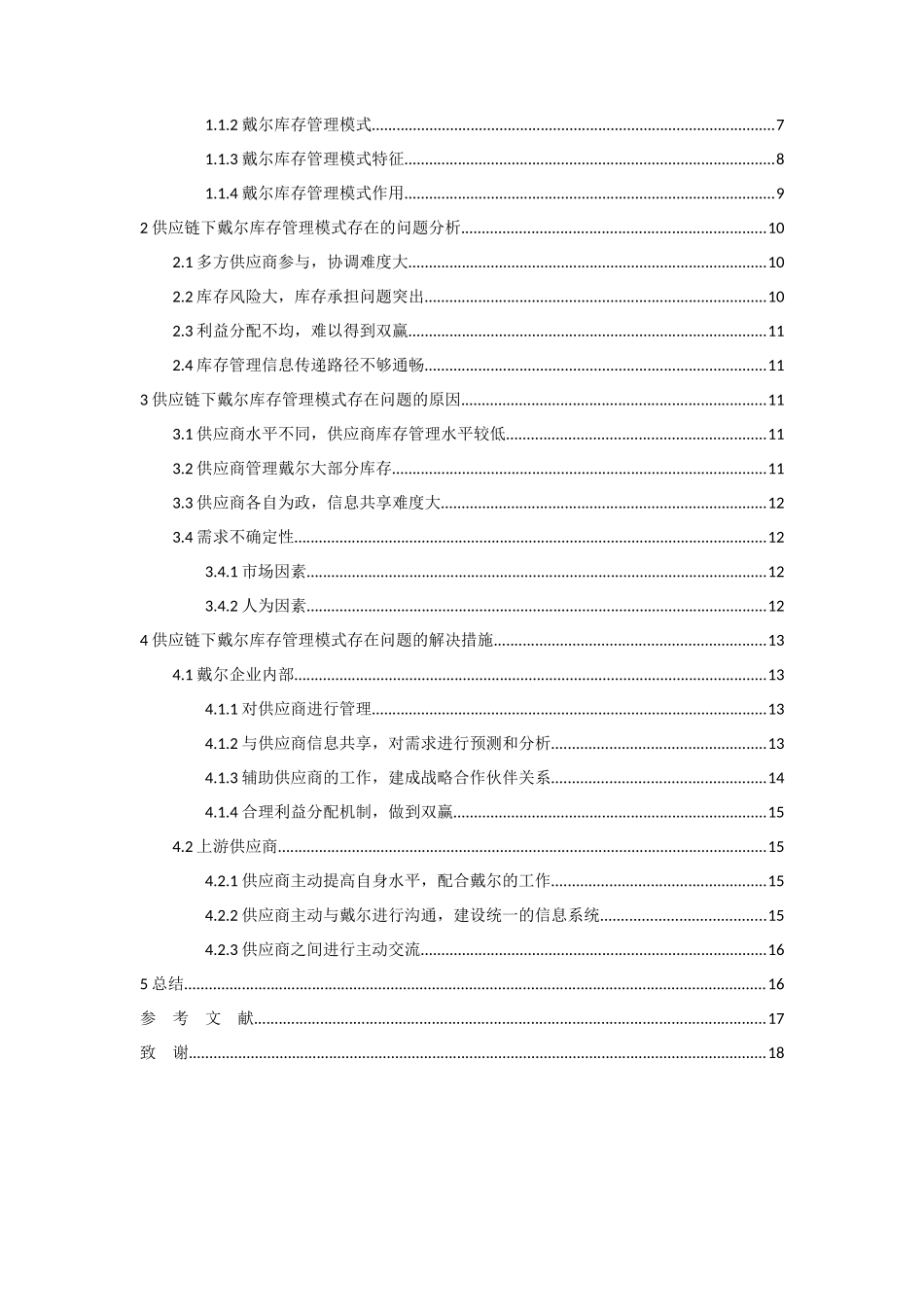 1.1.2 戴尔库存管理模式......7

1.1.3 戴尔库存管理模式特征......8

1.1.4 戴尔库存管理模式作用......9

2 供应链下戴尔库存管理模式存在的问题分析......10

2.1 多方供应商参与，协调难度大......10

2.2 库存风险大，库存承担问题突出......10

2.3 利益分配不均，难以得到双赢......11

2.4 库存管理信息传递路径不够通畅......11

3 供应链下戴尔库存管理模式存在问题的原因......11

3.1 供应商水平不同，供应商库存管理水平较低......11

3.2 供应商管理戴尔大部分库存......11

3.3 供应商各自为政，信息共享难度大......12

3.4 需求不确定性......12

3.4.1 市场因素......12

3.4.2 人为因素......12

4 供应链下戴尔库存管理模式存在问题的解决措施......13

4.1 戴尔企业内部......13

4.1.1 对供应商进行管理......13

4.1.2 与供应商信息共享，对需求进行预测和分析......13

4.1.3 辅助供应商的工作，建成战略合作伙伴关系......14

4.1.4 合理利益分配机制，做到双赢......15

4.2 上游供应商......15

4.2.1 供应商主动提高自身水平，配合戴尔的工作......15

4.2.2 供应商主动与戴尔进行沟通，建设统一的信息系统......15

4.2.3 供应商之间进行主动交流......16

5 总结......16

参 考 文 献......17

致 谢......18